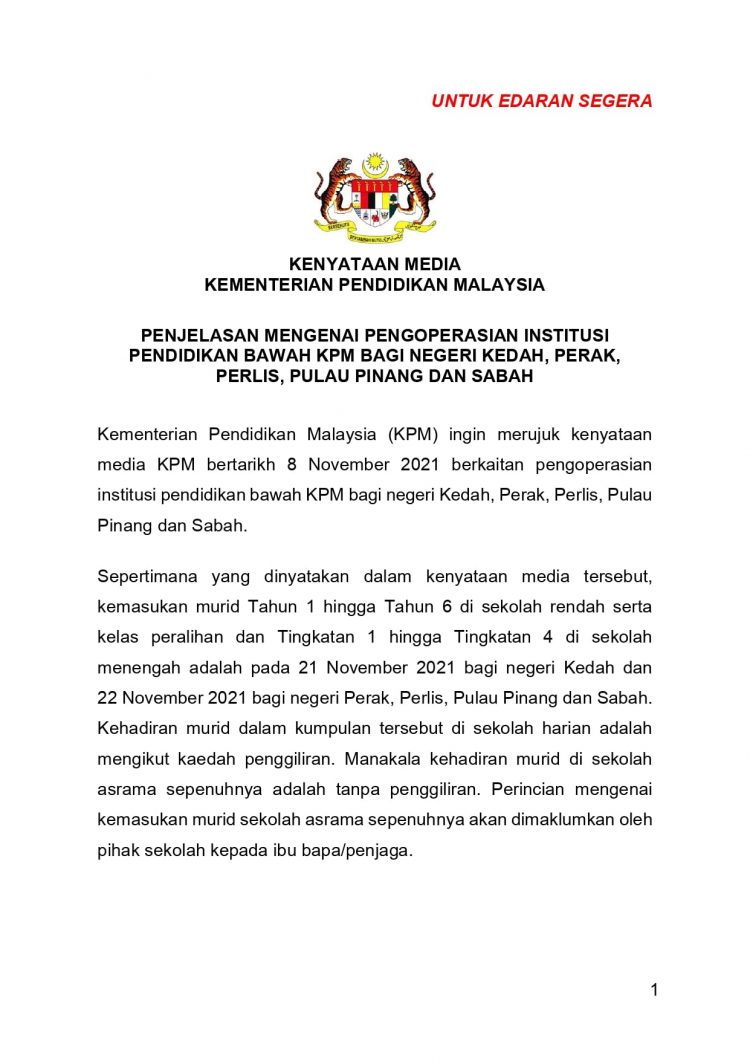 UNTUK EDARAN SEGERA

KENYATAAN MEDIA
KEMENTERIAN PENDIDIKAN MALAYSIA

PENJELASAN MENGENAI PENGOPERASIAN INSTITUSI PENDIDIKAN BAWAH KPM BAGI NEGERI KEDAH, PERAK, PERLIS, PULAU PINANG DAN SABAH

Kementerian Pendidikan Malaysia (KPM) ingin merujuk kenyataan media KPM bertarikh 8 November 2021 berkaitan pengoperasian institusi pendidikan bawah KPM bagi negeri Kedah, Perak, Perlis, Pulau Pinang dan Sabah.

Sepertimana yang dinyatakan dalam kenyataan media tersebut, kemasukan murid Tahun 1 hingga Tahun 6 di sekolah rendah serta kelas peralihan dan Tingkatan 1 hingga Tingkatan 4 di sekolah menengah adalah pada 21 November 2021 bagi negeri Kedah dan 22 November 2021 bagi negeri Perak, Perlis, Pulau Pinang dan Sabah. Kehadiran murid dalam kumpulan tersebut di sekolah harian adalah mengikut kaedah penggiliran. Manakala kehadiran murid di sekolah asrama sepenuhnya adalah tanpa penggiliran. Perincian mengenai kemasukan murid sekolah asrama sepenuhnya akan dimaklumkan oleh pihak sekolah kepada ibu bapa/penjaga.

1